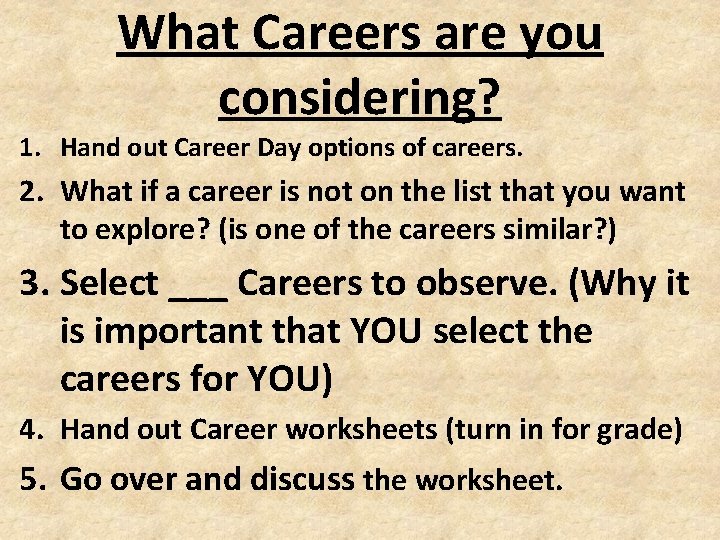 What Careers are you considering?

1. Hand out Career Day options of careers.
2. What if a career is not on the list that you want to explore? (is one of the careers similar?)
3. Select ___ Careers to observe. (Why it is important that YOU select the careers for YOU)
4. Hand out Career worksheets (turn in for grade)
5. Go over and discuss the worksheet.